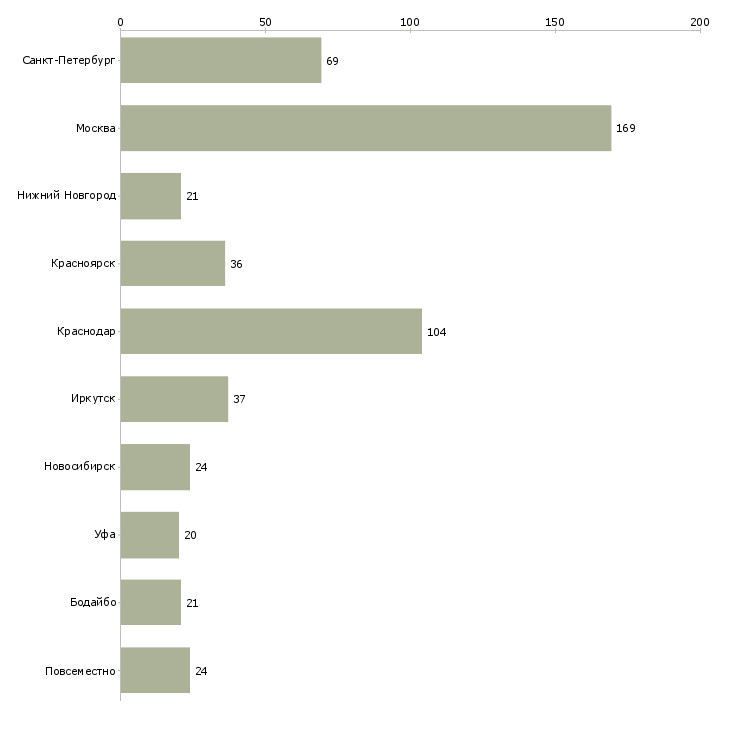 0 50 100 150 200

Санкт-Петербург 69
Москва 169
Нижний Новгород 21
Красноярск 36
Краснодар 104
Иркутск 37
Новосибирск 24
Уфа 20
Бодайбо 21
Повсеместно 24